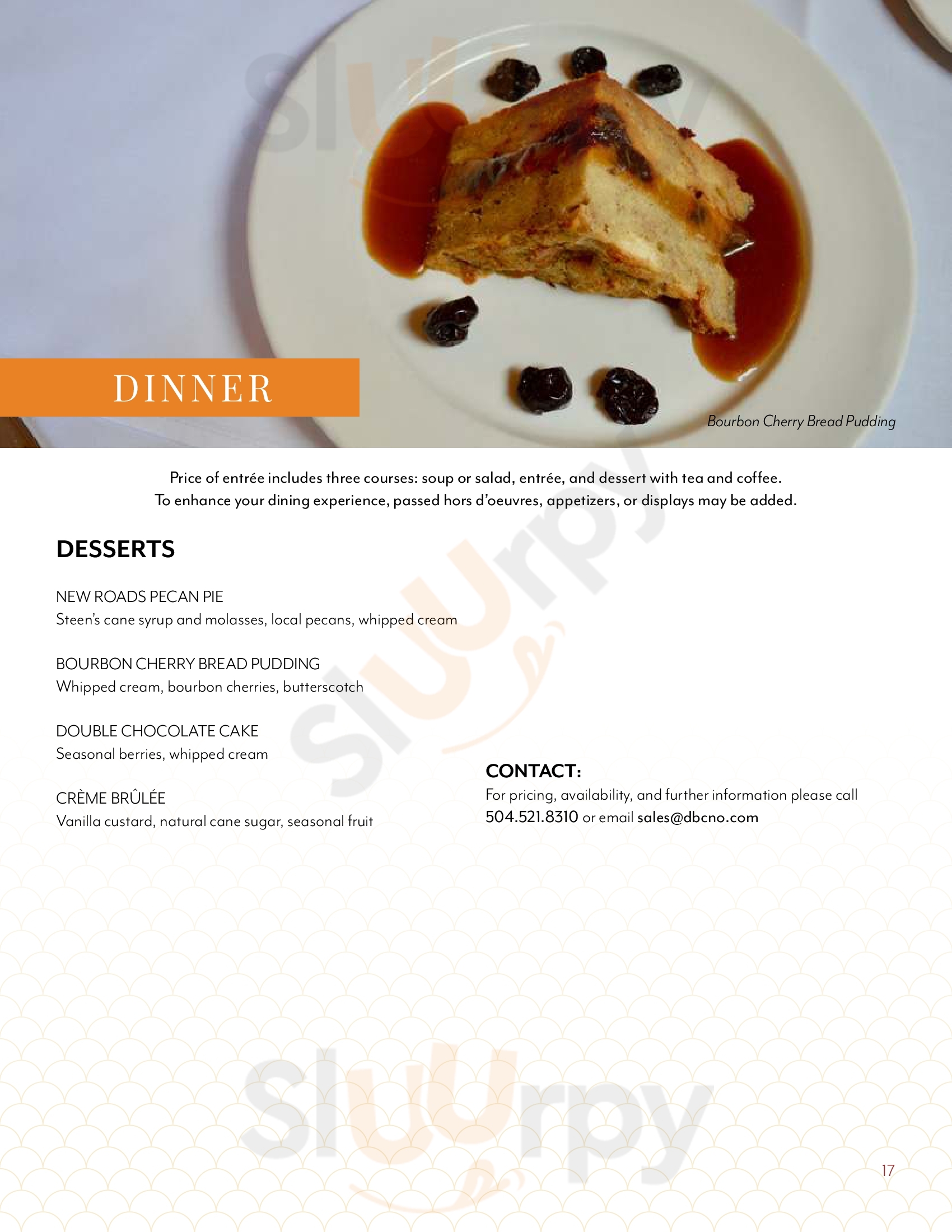 DINNER

Bourbon Cherry Bread Pudding

Price of entrée includes three courses: soup or salad, entrée, and dessert with tea and coffee.
To enhance your dining experience, passed hors d'oeuvres, appetizers, or displays may be added.

DESSERTS

NEW ROADS PECAN PIE
Steen's cane syrup and molasses, local pecans, whipped cream

BOURBON CHERRY BREAD PUDDING
Whipped cream, bourbon cherries, butterscotch

DOUBLE CHOCOLATE CAKE
Seasonal berries, whipped cream

CRÈME BRÛLÉE
Vanilla custard, natural cane sugar, seasonal fruit

CONTACT:
For pricing, availability, and further information please call 504.521.8310 or email sales@dbcno.com

17

Sluurpy